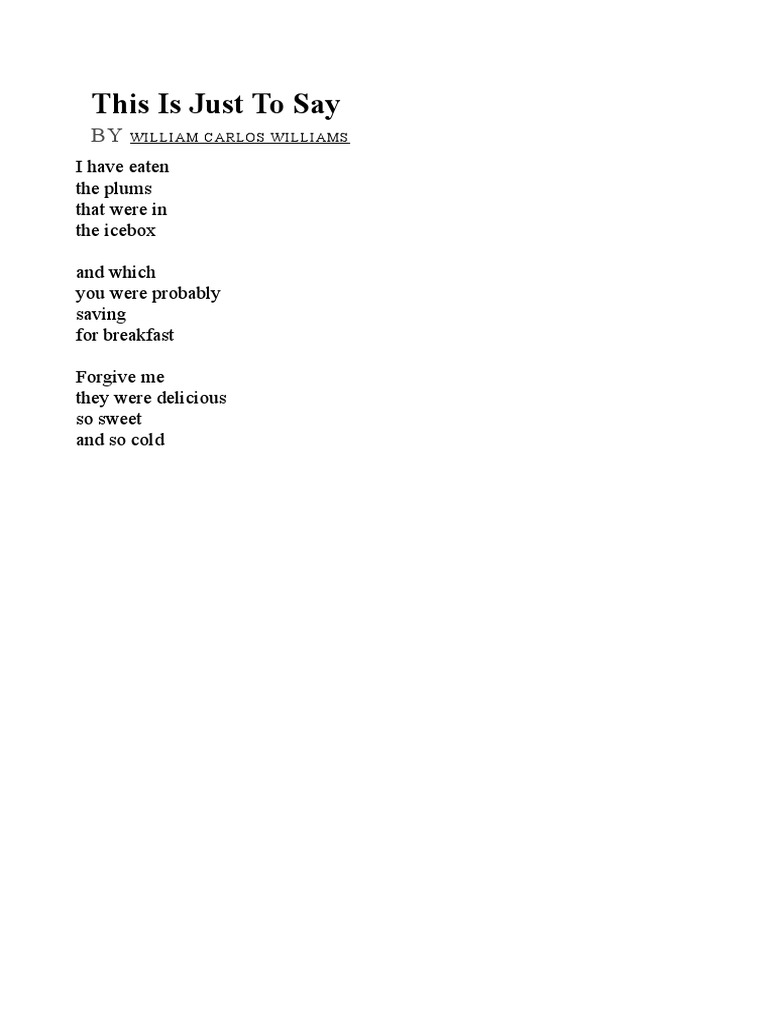 This Is Just To Say
BY WILLIAM CARLOS WILLIAMS

I have eaten
the plums
that were in
the icebox

and which
you were probably
saving
for breakfast

Forgive me
they were delicious
so sweet
and so cold